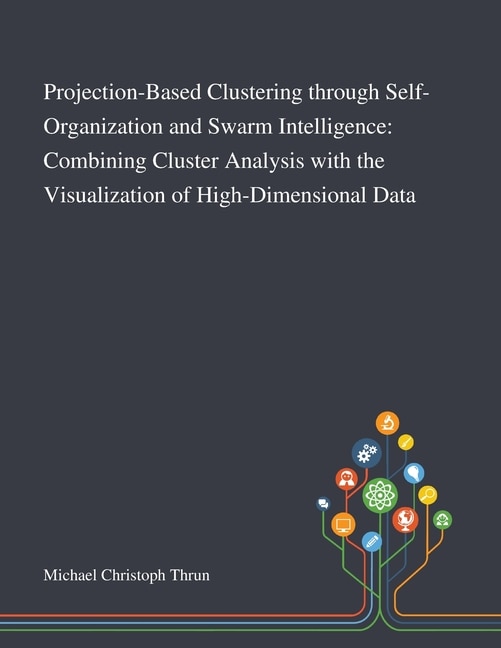 Projection-Based Clustering through Self-Organization and Swarm Intelligence: Combining Cluster Analysis with the Visualization of High-Dimensional Data

Michael Christoph Thrun